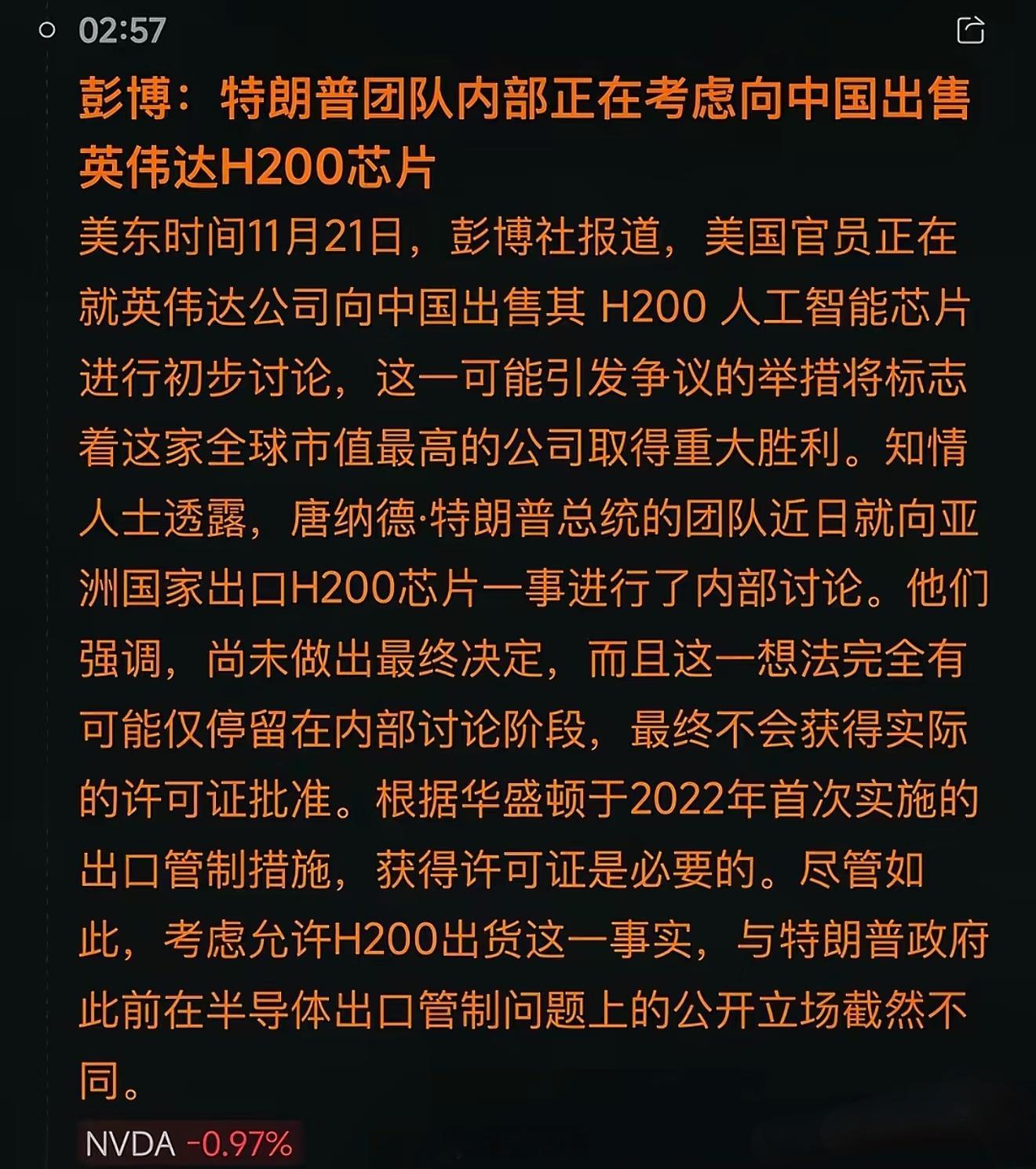 02:57

彭博：特朗普团队内部正在考虑向中国出售英伟达H200芯片

美东时间11月21日，彭博社报道，美国官员正在就英伟达公司向中国出售其 H200 人工智能芯片进行初步讨论，这一可能引发争议的举措将标志着这家全球市值最高的公司取得重大胜利。知情人士透露，唐纳德·特朗普总统的团队近日就向亚洲国家出口H200芯片一事进行了内部讨论。他们强调，尚未做出最终决定，而且这一想法完全有可能仅停留在内部讨论阶段，最终不会获得实际的许可证批准。根据华盛顿于2022年首次实施的出口管制措施，获得许可证是必要的。尽管如此，考虑允许H200出货这一事实，与特朗普政府此前在半导体出口管制问题上的公开立场截然不同。

NVDA -0.97%